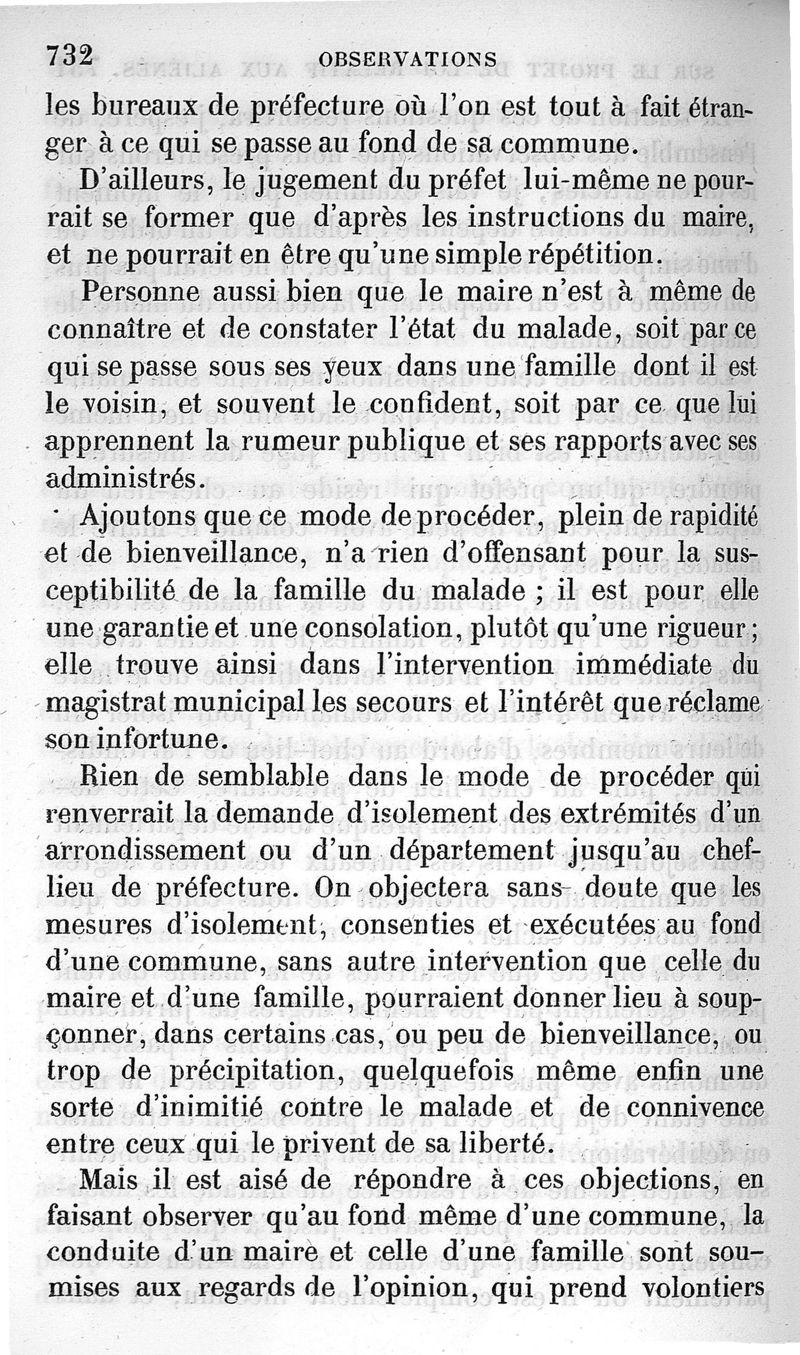 732 OBSERVATIONS

les bureaux de préfecture où l'on est tout à fait étranger à ce qui se passe au fond de sa commune.

D'ailleurs, le jugement du préfet lui-même ne pourrait se former que d'après les instructions du maire, et ne pourrait en être qu'une simple répétition.

Personne aussi bien que le maire n'est à même de connaître et de constater l'état du malade, soit par ce qui se passe sous ses yeux dans une famille dont il est le voisin, et souvent le confident, soit par ce que lui apprennent la rumeur publique et ses rapports avec ses administrés.

Ajoutons que ce mode de procéder, plein de rapidité et de bienveillance, n'a rien d'offensant pour la susceptibilité de la famille du malade ; il est pour elle une garantie et une consolation, plutôt qu'une rigueur ; elle trouve ainsi dans l'intervention immédiate du magistrat municipal les secours et l'intérêt que réclame son infortune.

Rien de semblable dans le mode de procéder qui renverrait la demande d'isolement des extrémités d'un arrondissement ou d'un département jusqu'au chef-lieu de préfecture. On objectera sans doute que les mesures d'isolement, consenties et exécutées au fond d'une commune, sans autre intervention que celle du maire et d'une famille, pourraient donner lieu à soupçonner, dans certains cas, ou peu de bienveillance, ou trop de précipitation, quelquefois même enfin une sorte d'inimitié contre le malade et de connivence entre ceux qui le privent de sa liberté.

Mais il est aisé de répondre à ces objections, en faisant observer qu'au fond même d'une commune, la conduite d'un maire et celle d'une famille sont soumises aux regards de l'opinion, qui prend volontiers